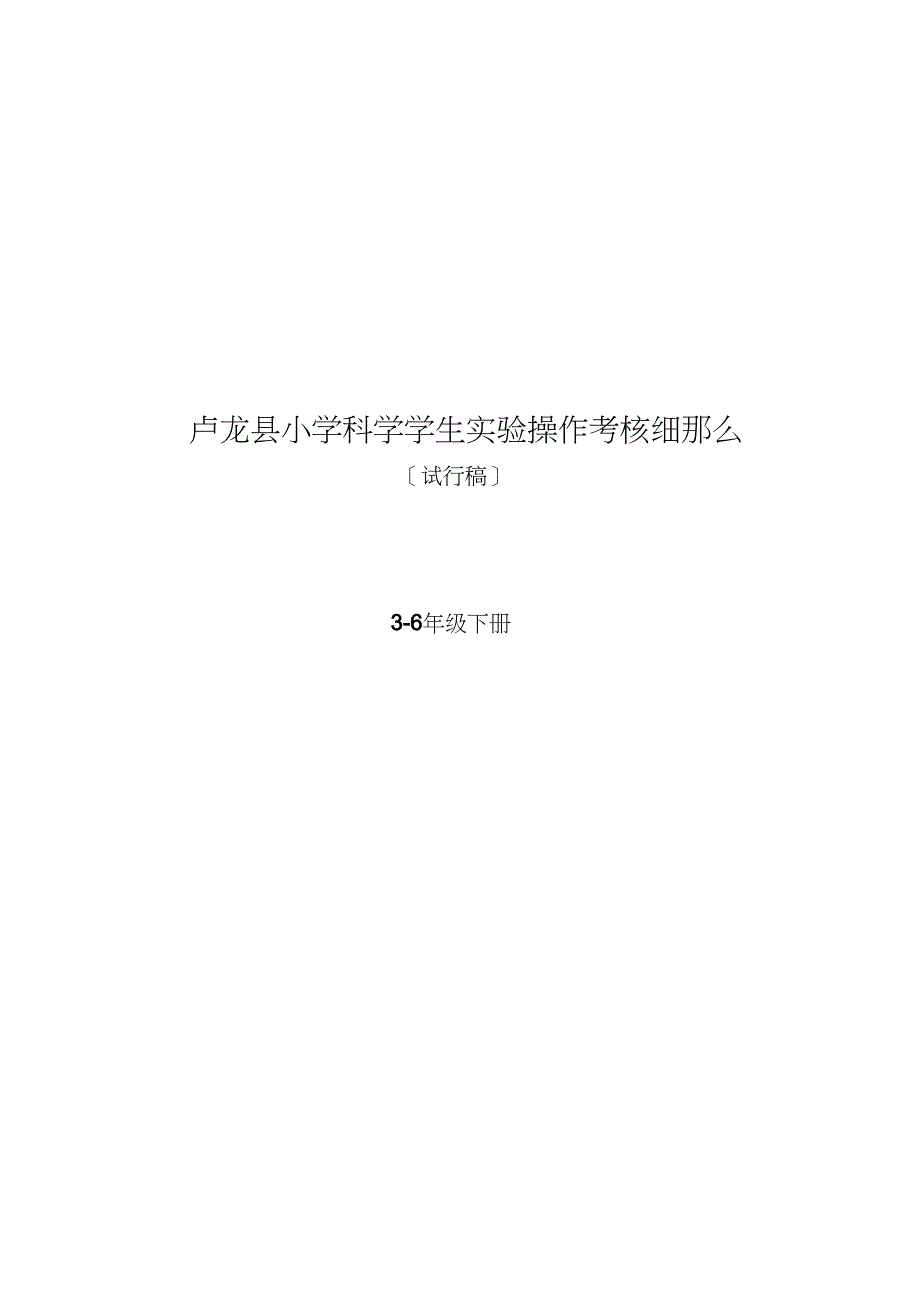 卢龙县小学科学学生实验操作考核细那么

〔试行稿〕

3-6年级下册